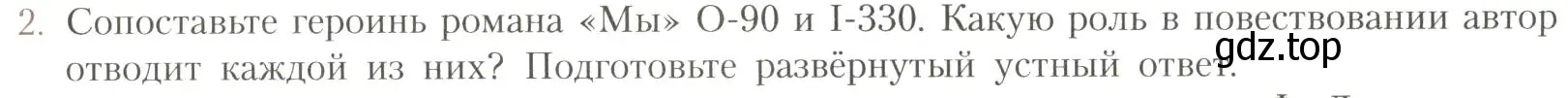 2. Сопоставьте героинь романа «Мы» О-90 и I-330. Какую роль в повествовании автор отводит каждой из них? Подготовьте развёрнутый устный ответ.

gdz.top